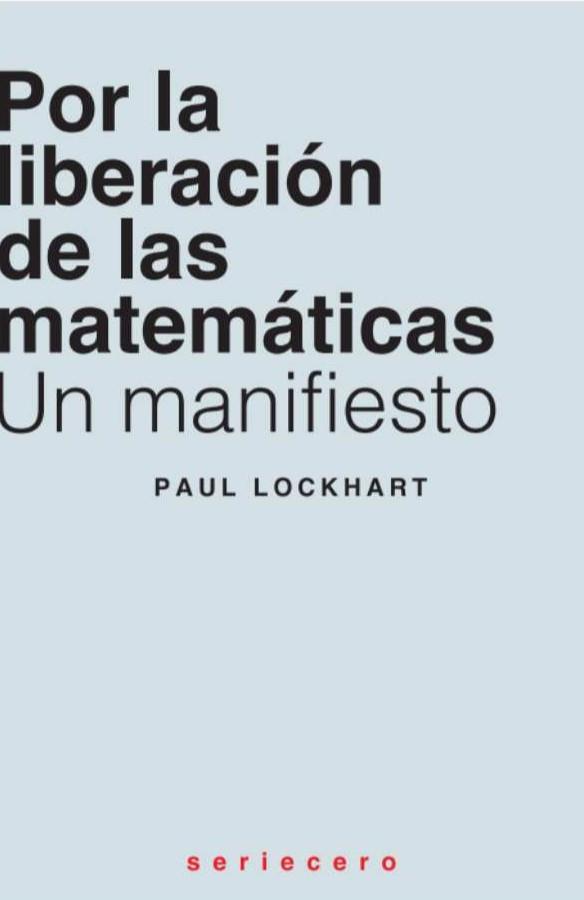 Por la liberación de las matemáticas
Un manifiesto

PAUL LOCKHART

seriecero